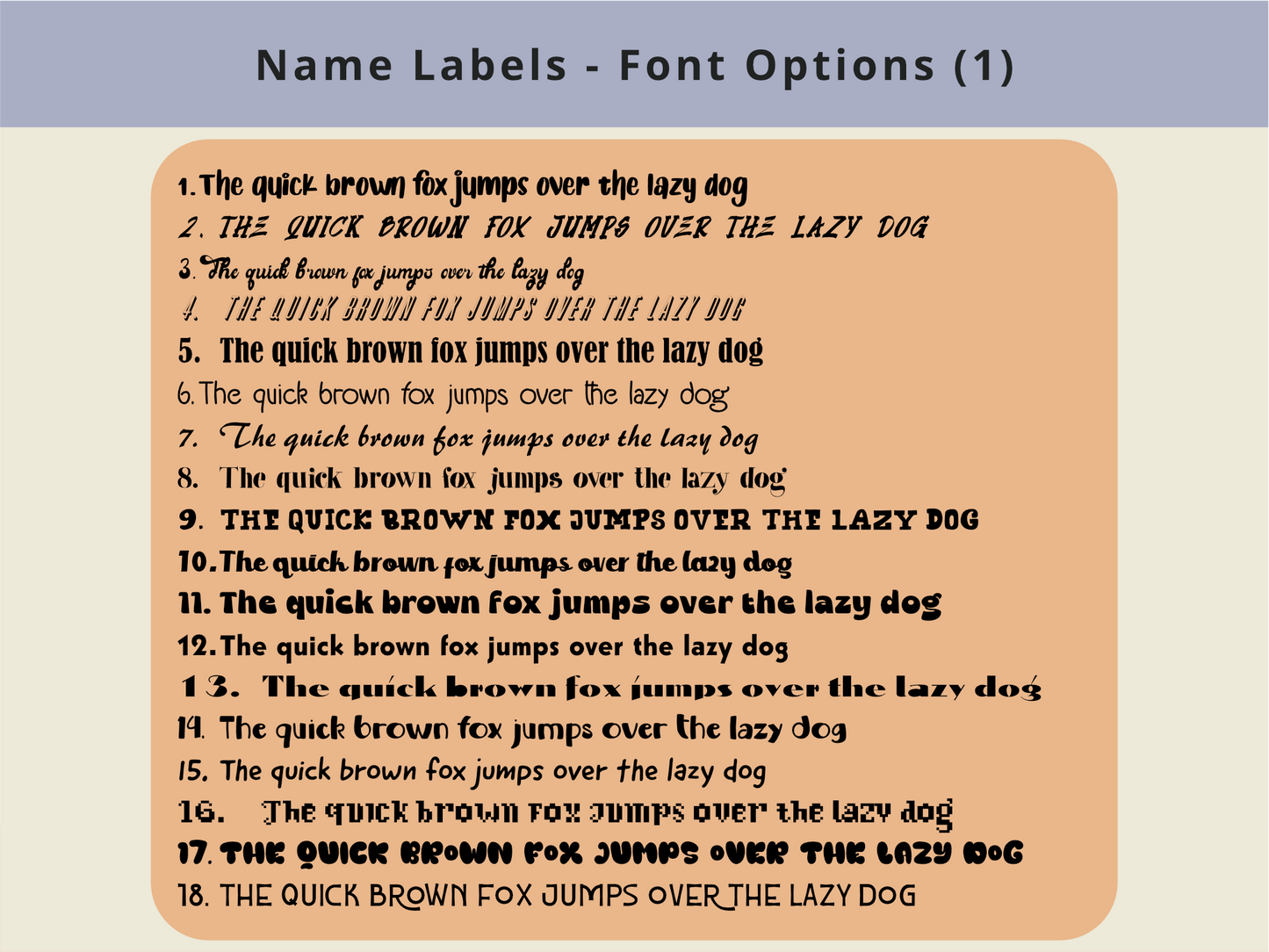 Name Labels - Font Options (1)

1. The quick brown fox jumps over the lazy dog
2. THE QUICK BROWN FOX JUMPS OVER THE LAZY DOG
3. The quick brown fox jumps over the lazy dog
4. THE QUICK BROWN FOX JUMPS OVER THE LAZY DOG
5. The quick brown fox jumps over the lazy dog
6. The quick brown fox jumps over the lazy dog
7. The quick brown fox jumps over the lazy dog
8. The quick brown fox jumps over the lazy dog
9. THE QUICK BROWN FOX JUMPS OVER THE LAZY DOG
10. The quick brown fox jumps over the lazy dog
11. The quick brown fox jumps over the lazy dog
12. The quick brown fox jumps over the lazy dog
13. The quick brown fox jumps over the lazy dog
14. The quick brown fox jumps over the lazy dog
15. The quick brown fox jumps over the lazy dog
16. The quick brown fox jumps over the lazy dog
17. THE QUICK BROWN FOX JUMPS OVER THE LAZY DOG
18. THE QUICK BROWN FOX JUMPS OVER THE LAZY DOG